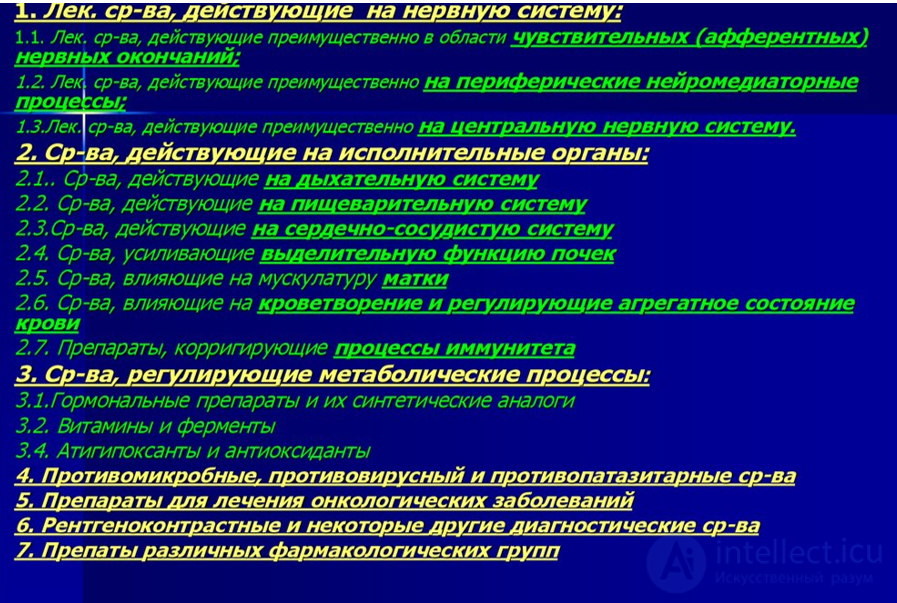 1. Лек. ср-ва, действующие на нервную систему:
1.1. Лек. ср-ва, действующие преимущественно в области чувствительных (афферентных) нервных окончаний;
1.2. Лек. ср-ва, действующие преимущественно на периферические нейромедиаторные процессы;
1.3.Лек. ср-ва, действующие преимущественно на центральную нервную систему.
2. Ср-ва, действующие на исполнительные органы:
2.1.. Ср-ва, действующие на дыхательную систему
2.2. Ср-ва, действующие на пищеварительную систему
2.3.Ср-ва, действующие на сердечно-сосудистую систему
2.4. Ср-ва, усиливающие выделительную функцию почек
2.5. Ср-ва, влияющие на мускулатуру матки
2.6. Ср-ва, влияющие на кроветворение и регулирующие агрегатное состояние крови
2.7. Препараты, корригирующие процессы иммунитета
3. Ср-ва, регулирующие метаболические процессы:
3.1.Гормональные препараты и их синтетические аналоги
3.2. Витамины и ферменты
3.4. Атигипоксанты и антиоксиданты
4. Противомикробные, противовирусный и противопатазитарные ср-ва
5. Препараты для лечения онкологических заболеваний
6. Рентгеноконтрастные и некоторые другие диагностические ср-ва
7. Препаты различных фармакологических групп
intellect.icu
Искусственный разум